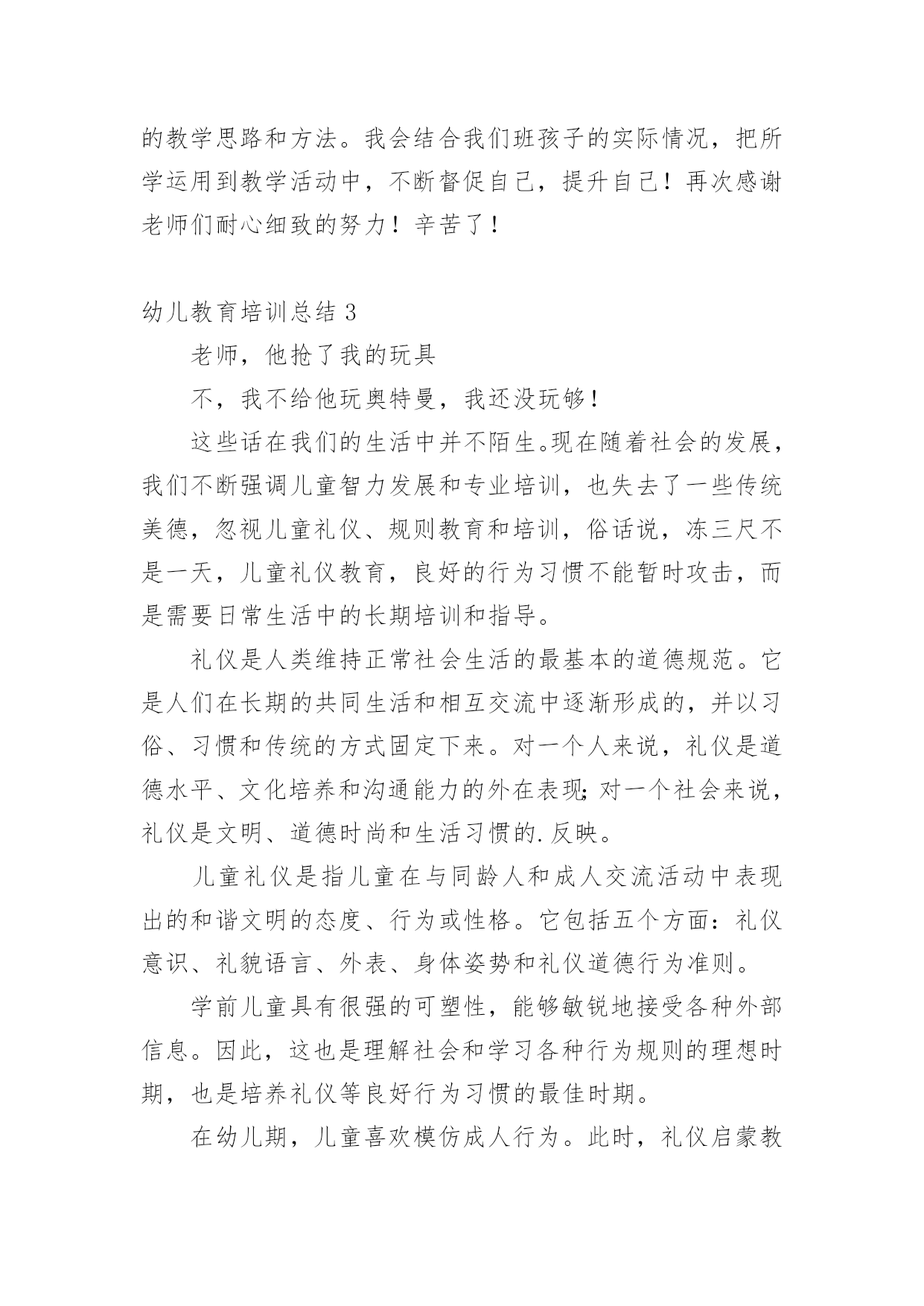 的教学思路和方法。我会结合我们班孩子的实际情况，把所学运用到教学活动中，不断督促自己，提升自己！再次感谢老师们耐心细致的努力！辛苦了！

幼儿教育培训总结 3

老师，他抢了我的玩具

不，我不给他玩奥特曼，我还没玩够！

这些话在我们的生活中并不陌生。现在随着社会的发展，我们不断强调儿童智力发展和专业培训，也失去了一些传统美德，忽视儿童礼仪、规则教育和培训，俗话说，冻三尺不是一天，儿童礼仪教育，良好的行为习惯不能暂时攻击，而是需要日常生活中的长期培训和指导。

礼仪是人类维持正常社会生活的最基本的道德规范。它是人们在长期的共同生活和相互交流中逐渐形成的，并以习俗、习惯和传统的方式固定下来。对一个人来说，礼仪是道德水平、文化培养和沟通能力的外在表现;对一个社会来说，礼仪是文明、道德时尚和生活习惯的.反映。

儿童礼仪是指儿童在与同龄人和成人交流活动中表现出的和谐文明的态度、行为或性格。它包括五个方面：礼仪意识、礼貌语言、外表、身体姿势和礼仪道德行为准则。

学前儿童具有很强的可塑性，能够敏锐地接受各种外部信息。因此，这也是理解社会和学习各种行为规则的理想时期，也是培养礼仪等良好行为习惯的最佳时期。

在幼儿期，儿童喜欢模仿成人行为。此时，礼仪启蒙教